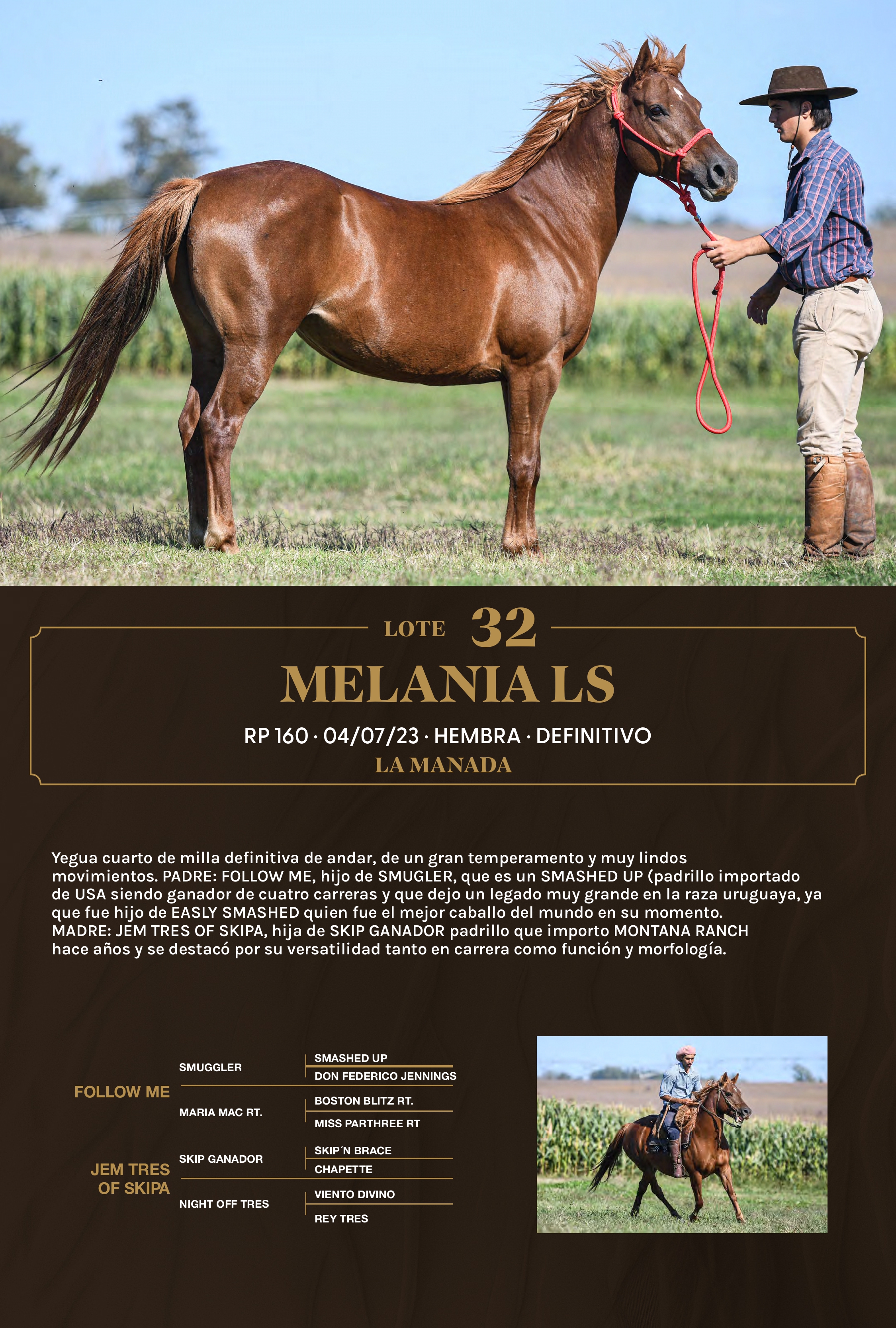 LOTE 32

MELANIA LS

RP 160 · 04/07/23 · HEMBRA · DEFINITIVO

LA MANADA

Yegua cuarto de milla definitiva de andar, de un gran temperamento y muy lindos movimientos. PADRE: FOLLOW ME, hijo de SMUGLER, que es un SMASHED UP (padrillo importado de USA siendo ganador de cuatro carreras y que dejo un legado muy grande en la raza uruguaya, ya que fue hijo de EASLY SMASHED quien fue el mejor caballo del mundo en su momento. MADRE: JEM TRES OF SKIPA, hija de SKIP GANADOR padrillo que importo MONTANA RANCH hace años y se destacó por su versatilidad tanto en carrera como función y morfología.

FOLLOW ME
SMUGGLER
SMASHED UP
DON FEDERICO JENNINGS
MARIA MAC RT.
BOSTON BLITZ RT.
MISS PARTHREE RT

JEM TRES OF SKIPA
SKIP GANADOR
SKIP´N BRACE
CHAPETTE
NIGHT OFF TRES
VIENTO DIVINO
REY TRES